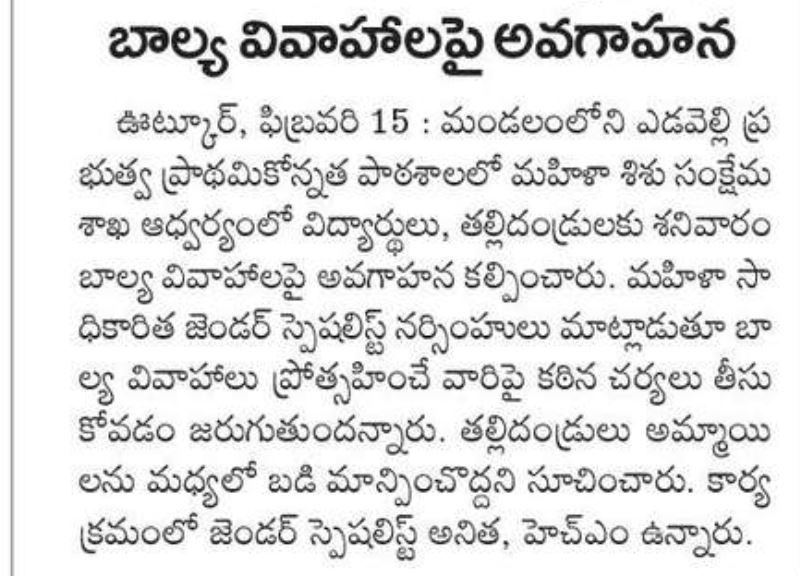 బాల్య వివాహాలపై అవగాహన

ఊట్కూర్, ఫిబ్రవరి 15 : మండలంలోని ఎడవెల్లి ప్రభుత్వ ప్రాథమికోన్నత పాఠశాలలో మహిళా శిశు సంక్షేమ శాఖ ఆధ్వర్యంలో విద్యార్థులు, తల్లిదండ్రులకు శనివారం బాల్య వివాహాలపై అవగాహన కల్పించారు. మహిళా సాధికారిత జెండర్ స్పెషలిస్ట్ నర్సింహులు మాట్లాడుతూ బాల్య వివాహాలు ప్రోత్సహించే వారిపై కఠిన చర్యలు తీసుకోవడం జరుగుతుందన్నారు. తల్లిదండ్రులు అమ్మాయిలను మధ్యలో బడి మాన్పించొద్దని సూచించారు. కార్యక్రమంలో జెండర్ స్పెషలిస్ట్ అనిత, హెచ్ఎం ఉన్నారు.